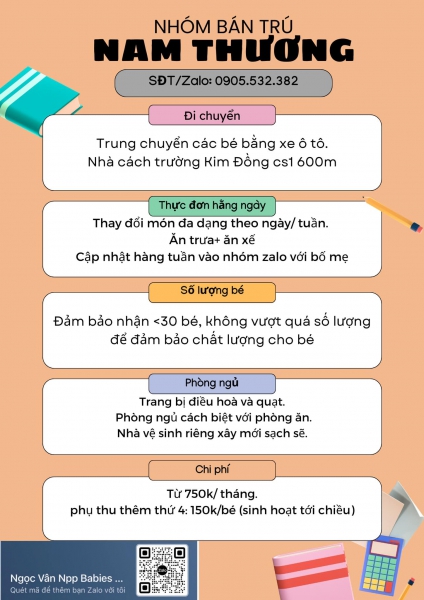 NHÓM BÁN TRÚ
NAM THƯƠNG

SĐT/Zalo: 0905.532.382

Đi chuyển

Trung chuyển các bé bằng xe ô tô.
Nhà cách trường Kim Đồng cs1 600m

Thực đơn hằng ngày

Thay đổi món đa dạng theo ngày/ tuần.
Ăn trưa+ ăn xế
Cập nhật hàng tuần vào nhóm zalo với bố mẹ

Số lượng bé

Đảm bảo nhận <30 bé, không vượt quá số lượng để đảm bảo chất lượng cho bé

Phòng ngủ

Trang bị điều hoà và quạt.
Phòng ngủ cách biệt với phòng ăn.
Nhà vệ sinh riêng xây mới sạch sẽ.

Chi phí

Từ 750k/ tháng.
phụ thu thêm thứ 4: 150k/bé (sinh hoạt tới chiều)

Ngọc Vân Npp Babies ...
Quét mã để thêm bạn Zalo với tôi